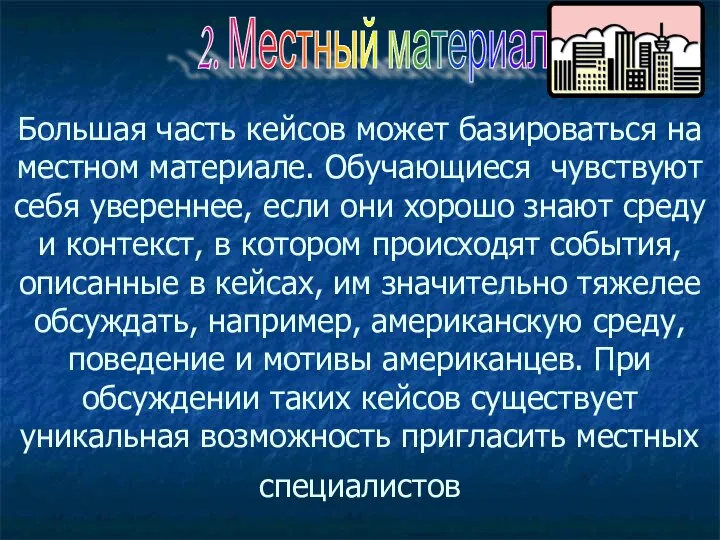 2. Местный материал

Большая часть кейсов может базироваться на местном материале. Обучающиеся чувствуют себя увереннее, если они хорошо знают среду и контекст, в котором происходят события, описанные в кейсах, им значительно тяжелее обсуждать, например, американскую среду, поведение и мотивы американцев. При обсуждении таких кейсов существует уникальная возможность пригласить местных

специалистов